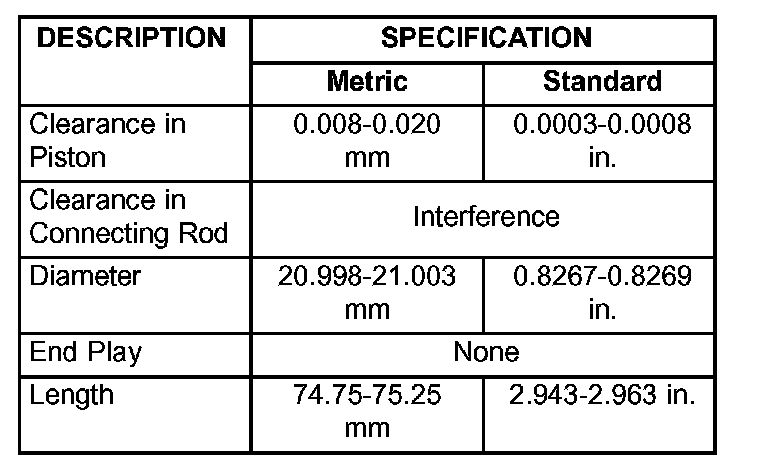 | DESCRIPTION | SPECIFICATION | |
|---|---|---|
| | Metric | Standard |
| Clearance in Piston | 0.008-0.020 mm | 0.0003-0.0008 in. |
| Clearance in Connecting Rod | Interference | |
| Diameter | 20.998-21.003 mm | 0.8267-0.8269 in. |
| End Play | None | |
| Length | 74.75-75.25 mm | 2.943-2.963 in. |